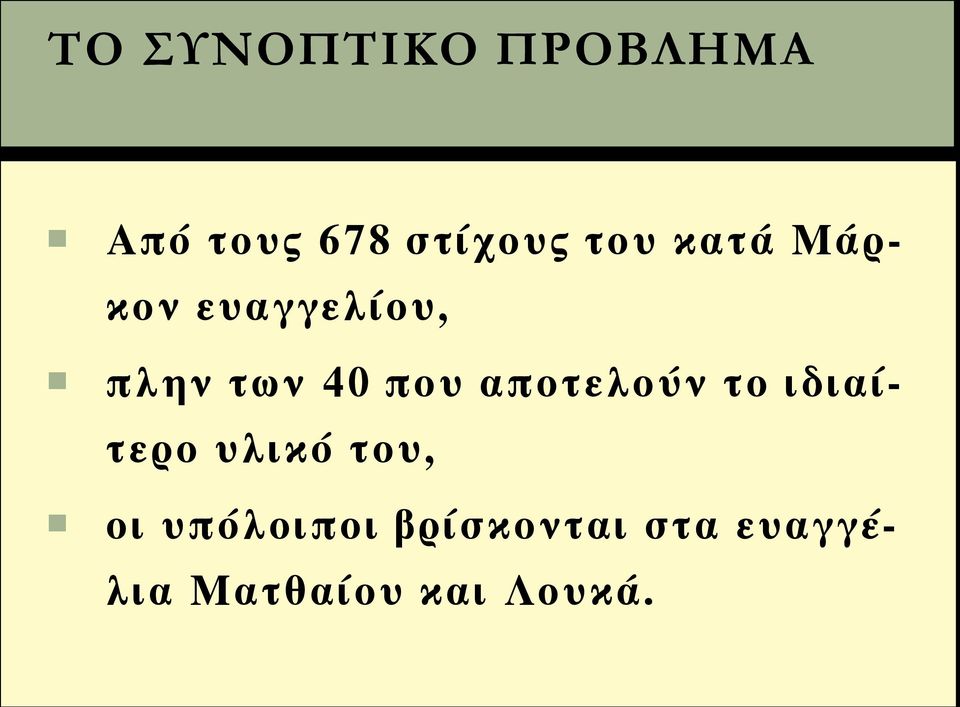 ΤΟ ΣΥΝΟΠΤΙΚΟ ΠΡΟΒΛΗΜΑ

Από τους 678 στίχους του κατά Μάρκον ευαγγελίου,

πλην των 40 που αποτελούν το ιδιαίτερο υλικό του,

οι υπόλοιποι βρίσκονται στα ευαγγέλια Ματθαίου και Λουκά.